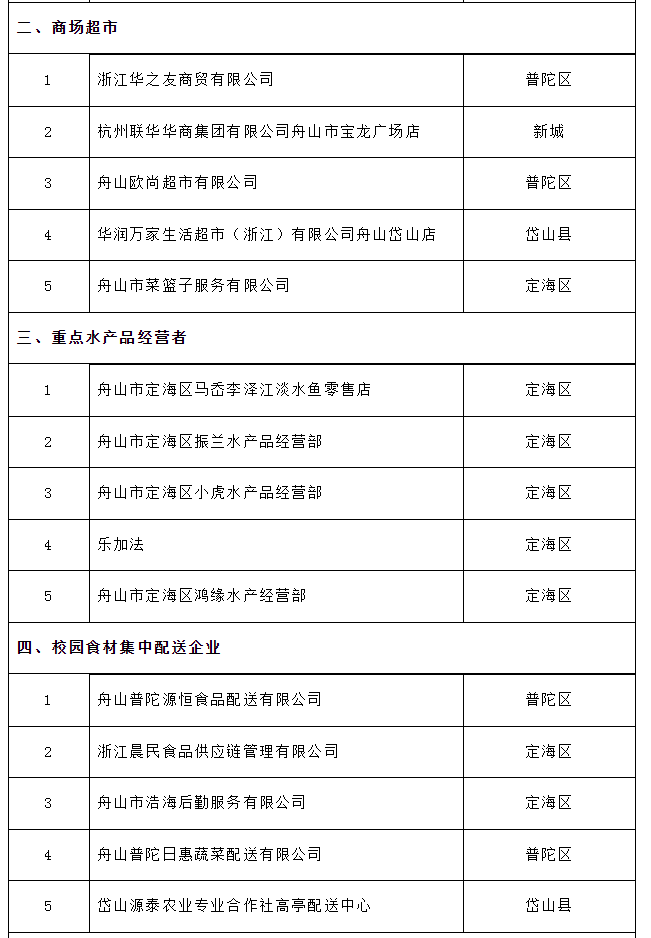 | 二、商场超市 | | |
|---|---|---|
| 1 | 浙江华之友商贸有限公司 | 普陀区 |
| 2 | 杭州联华华商集团有限公司舟山市宝龙广场店 | 新城 |
| 3 | 舟山欧尚超市有限公司 | 普陀区 |
| 4 | 华润万家生活超市（浙江）有限公司舟山岱山店 | 岱山县 |
| 5 | 舟山市菜篮子服务有限公司 | 定海区 |
| 三、重点水产品经营者 | | |
| 1 | 舟山市定海区马岙李泽江淡水鱼零售店 | 定海区 |
| 2 | 舟山市定海区振兰水产品经营部 | 定海区 |
| 3 | 舟山市定海区小虎水产品经营部 | 定海区 |
| 4 | 乐加法 | 定海区 |
| 5 | 舟山市定海区鸿缘水产经营部 | 定海区 |
| 四、校园食材集中配送企业 | | |
| 1 | 舟山普陀源恒食品配送有限公司 | 普陀区 |
| 2 | 浙江晨民食品供应链管理有限公司 | 定海区 |
| 3 | 舟山市浩海后勤服务有限公司 | 定海区 |
| 4 | 舟山普陀日惠蔬菜配送有限公司 | 普陀区 |
| 5 | 岱山源泰农业专业合作社高亭配送中心 | 岱山县 |